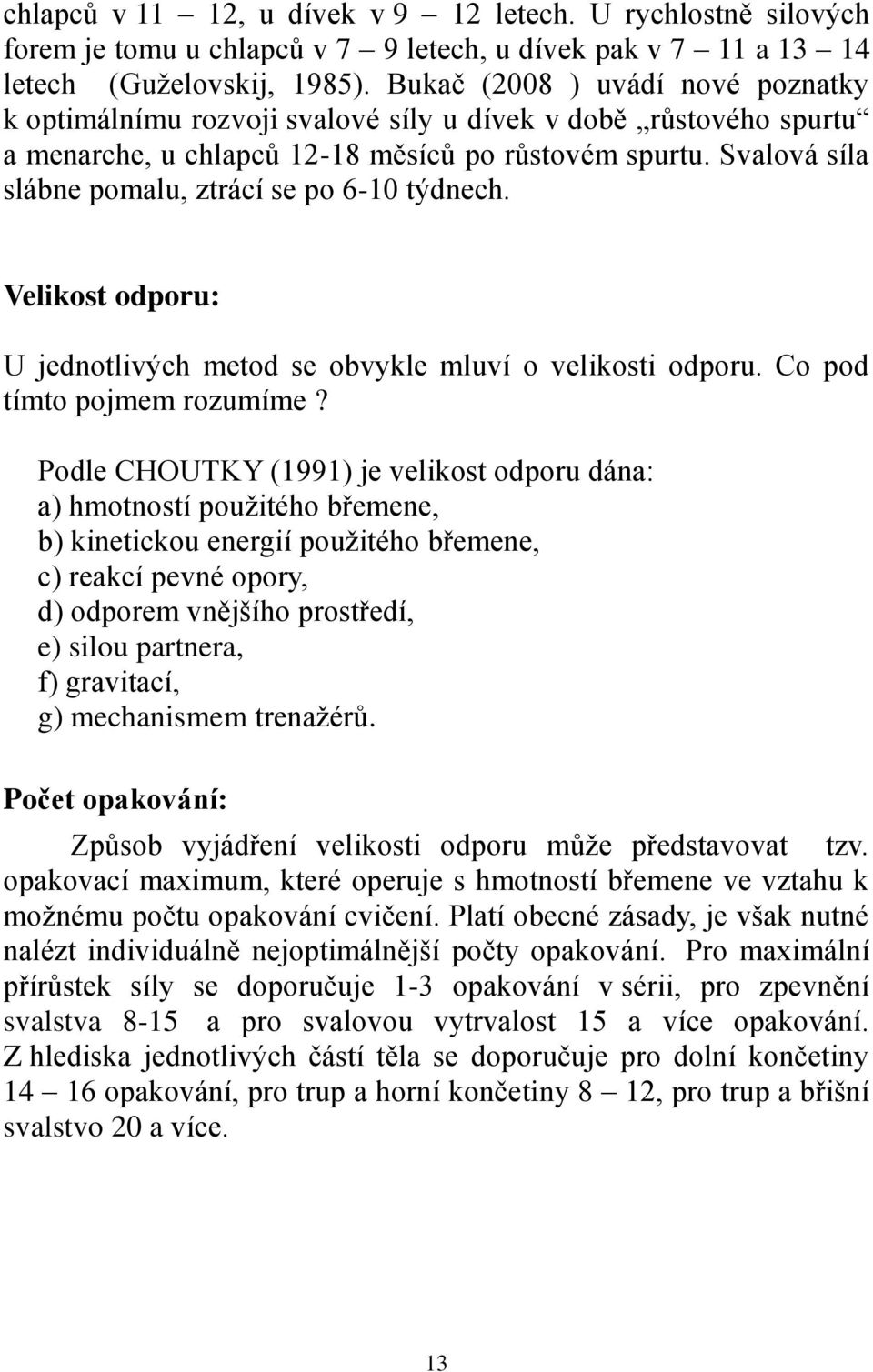 chlapců v 11 – 12, u dívek v 9 – 12 letech. U rychlostně silových forem je tomu u chlapců v 7 – 9 letech, u dívek pak v 7 – 11 a 13 – 14 letech (Guželovskij, 1985). Bukač (2008 ) uvádí nové poznatky k optimálnímu rozvoji svalové síly u dívek v době „růstového spurtu“ a menarche, u chlapců 12-18 měsíců po růstovém spurtu. Svalová síla slábne pomalu, ztrácí se po 6-10 týdnech.

Velikost odporu:

U jednotlivých metod se obvykle mluví o velikosti odporu. Co pod tímto pojmem rozumíme ?

Podle CHOUTKY (1991) je velikost odporu dána:
a) hmotností použitého břemene,
b) kinetickou energií použitého břemene,
c) reakcí pevné opory,
d) odporem vnějšího prostředí,
e) silou partnera,
f) gravitací,
g) mechanismem trenažérů.

Počet opakování:

Způsob vyjádření velikosti odporu může představovat tzv. opakovací maximum, které operuje s hmotností břemene ve vztahu k možnému počtu opakování cvičení. Platí obecné zásady, je však nutné nalézt individuálně nejoptimálnější počty opakování. Pro maximální přírůstek síly se doporučuje 1-3 opakování v sérii, pro zpevnění svalstva 8-15 a pro svalovou vytrvalost 15 a více opakování. Z hlediska jednotlivých částí těla se doporučuje pro dolní končetiny 14 – 16 opakování, pro trup a horní končetiny 8 – 12, pro trup a břišní svalstvo 20 a více.

13